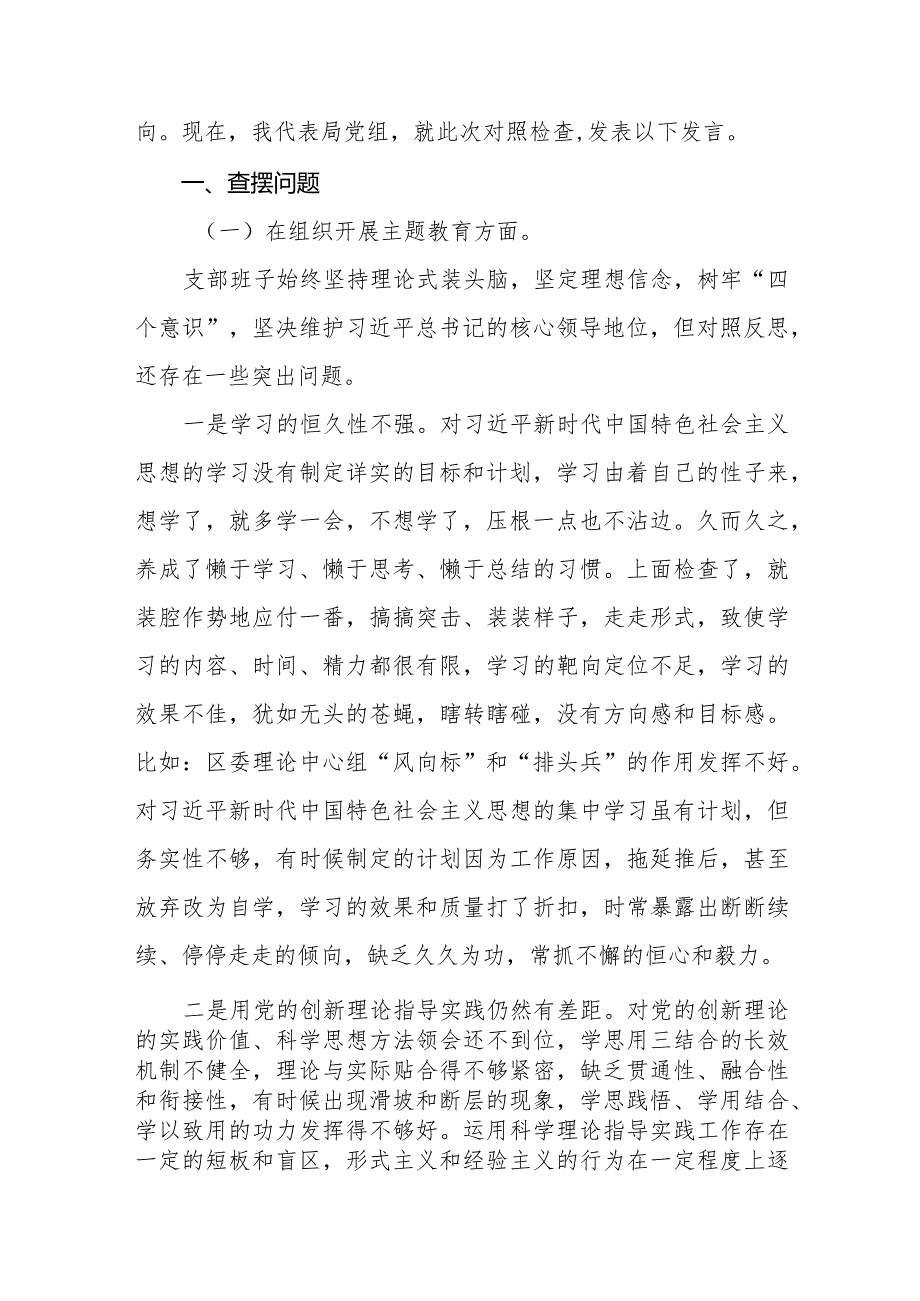 向。现在，我代表局党组，就此次对照检查,发表以下发言。

一、查摆问题

（一）在组织开展主题教育方面。

支部班子始终坚持理论式装头脑，坚定理想信念，树牢“四个意识”，坚决维护习近平总书记的核心领导地位，但对照反思，还存在一些突出问题。

一是学习的恒久性不强。对习近平新时代中国特色社会主义思想的学习没有制定详实的目标和计划，学习由着自己的性子来，想学了，就多学一会，不想学了，压根一点也不沾边。久而久之，养成了懒于学习、懒于思考、懒于总结的习惯。上面检查了，就装腔作势地应付一番，搞搞突击、装装样子，走走形式，致使学习的内容、时间、精力都很有限，学习的靶向定位不足，学习的效果不佳，犹如无头的苍蝇，瞎转瞎碰，没有方向感和目标感。比如：区委理论中心组“风向标”和“排头兵”的作用发挥不好。对习近平新时代中国特色社会主义思想的集中学习虽有计划，但务实性不够，有时候制定的计划因为工作原因，拖延推后，甚至放弃改为自学，学习的效果和质量打了折扣，时常暴露出断断续续、停停走走的倾向，缺乏久久为功，常抓不懈的恒心和毅力。

二是用党的创新理论指导实践仍然有差距。对党的创新理论的实践价值、科学思想方法领会还不到位，学思用三结合的长效机制不健全，理论与实际贴合得不够紧密，缺乏贯通性、融合性和衔接性，有时候出现滑坡和断层的现象，学思践悟、学用结合、学以致用的功力发挥得不够好。运用科学理论指导实践工作存在一定的短板和盲区，形式主义和经验主义的行为在一定程度上逐